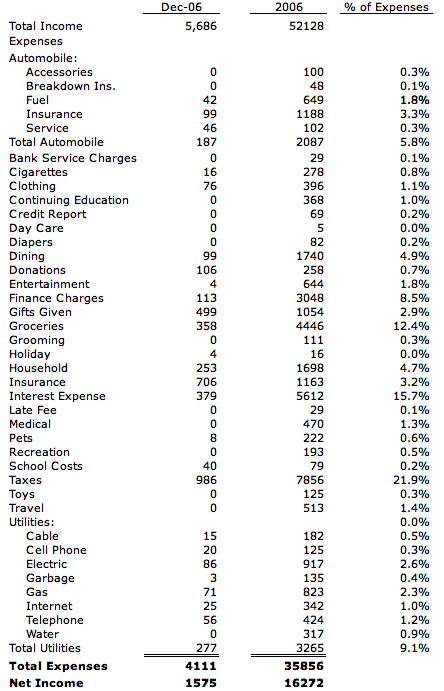 |  | Dec-06 | 2006 | % of Expenses |
|---|---|---|---|
| Total Income | 5,686 | 52128 |  |
| Expenses |  |  |  |
| Automobile: |  |  |  |
| Accessories | 0 | 100 | 0.3% |
| Breakdown Ins. | 0 | 48 | 0.1% |
| Fuel | 42 | 649 | 1.8% |
| Insurance | 99 | 1188 | 3.3% |
| Service | 46 | 102 | 0.3% |
| Total Automobile | 187 | 2087 | 5.8% |
| Bank Service Charges | 0 | 29 | 0.1% |
| Cigarettes | 16 | 278 | 0.8% |
| Clothing | 76 | 396 | 1.1% |
| Continuing Education | 0 | 368 | 1.0% |
| Credit Report | 0 | 69 | 0.2% |
| Day Care | 0 | 5 | 0.0% |
| Diapers | 0 | 82 | 0.2% |
| Dining | 99 | 1740 | 4.9% |
| Donations | 106 | 258 | 0.7% |
| Entertainment | 4 | 644 | 1.8% |
| Finance Charges | 113 | 3048 | 8.5% |
| Gifts Given | 499 | 1054 | 2.9% |
| Groceries | 358 | 4446 | 12.4% |
| Grooming | 0 | 111 | 0.3% |
| Holiday | 4 | 16 | 0.0% |
| Household | 253 | 1698 | 4.7% |
| Insurance | 706 | 1163 | 3.2% |
| Interest Expense | 379 | 5612 | 15.7% |
| Late Fee | 0 | 29 | 0.1% |
| Medical | 0 | 470 | 1.3% |
| Pets | 8 | 222 | 0.6% |
| Recreation | 0 | 193 | 0.5% |
| School Costs | 40 | 79 | 0.2% |
| Taxes | 986 | 7856 | 21.9% |
| Toys | 0 | 125 | 0.3% |
| Travel | 0 | 513 | 1.4% |
| Utilities: |  |  | 0.0% |
| Cable | 15 | 182 | 0.5% |
| Cell Phone | 20 | 125 | 0.3% |
| Electric | 86 | 917 | 2.6% |
| Garbage | 3 | 135 | 0.4% |
| Gas | 71 | 823 | 2.3% |
| Internet | 25 | 342 | 1.0% |
| Telephone | 56 | 424 | 1.2% |
| Water | 0 | 317 | 0.9% |
| Total Utilities | 277 | 3265 | 9.1% |
| Total Expenses | 4111 | 35856 |  |
| Net Income | 1575 | 16272 |  |